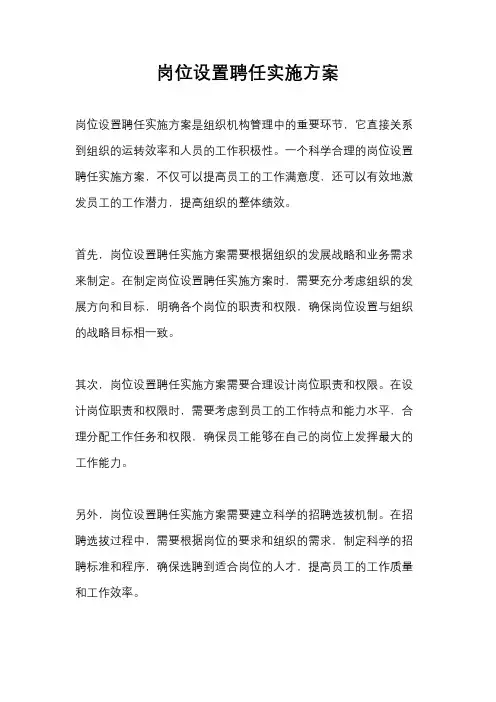 岗位设置聘任实施方案

岗位设置聘任实施方案是组织机构管理中的重要环节，它直接关系到组织的运转效率和人员的工作积极性。一个科学合理的岗位设置聘任实施方案，不仅可以提高员工的工作满意度，还可以有效地激发员工的工作潜力，提高组织的整体绩效。

首先，岗位设置聘任实施方案需要根据组织的发展战略和业务需求来制定。在制定岗位设置聘任实施方案时，需要充分考虑组织的发展方向和目标，明确各个岗位的职责和权限，确保岗位设置与组织的战略目标相一致。

其次，岗位设置聘任实施方案需要合理设计岗位职责和权限。在设计岗位职责和权限时，需要考虑到员工的工作特点和能力水平，合理分配工作任务和权限，确保员工能够在自己的岗位上发挥最大的工作能力。

另外，岗位设置聘任实施方案需要建立科学的招聘选拔机制。在招聘选拔过程中，需要根据岗位的要求和组织的需求，制定科学的招聘标准和程序，确保选聘到适合岗位的人才，提高员工的工作质量和工作效率。